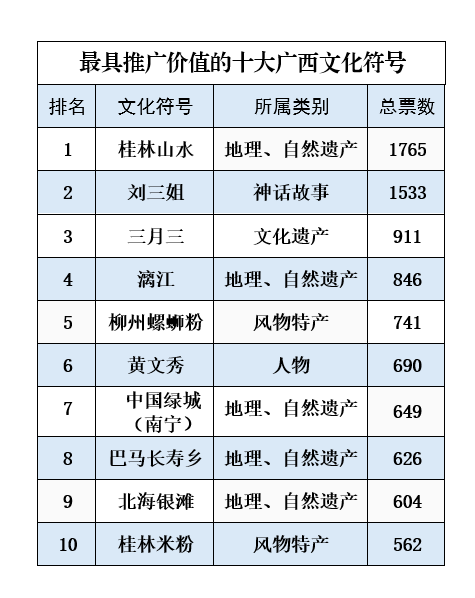 最具推广价值的十大广西文化符号

| 排名 | 文化符号 | 所属类别 | 总票数 |
|---|---|---|---|
| 1 | 桂林山水 | 地理、自然遗产 | 1765 |
| 2 | 刘三姐 | 神话故事 | 1533 |
| 3 | 三月三 | 文化遗产 | 911 |
| 4 | 漓江 | 地理、自然遗产 | 846 |
| 5 | 柳州螺蛳粉 | 风物特产 | 741 |
| 6 | 黄文秀 | 人物 | 690 |
| 7 | 中国绿城（南宁） | 地理、自然遗产 | 649 |
| 8 | 巴马长寿乡 | 地理、自然遗产 | 626 |
| 9 | 北海银滩 | 地理、自然遗产 | 604 |
| 10 | 桂林米粉 | 风物特产 | 562 |